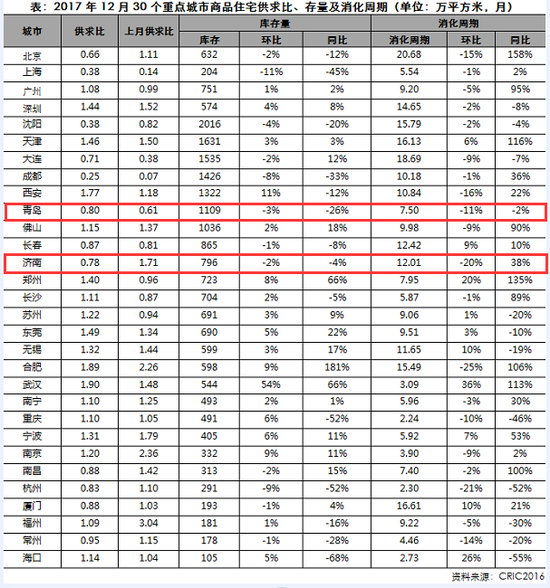 表：2017年12月30个重点城市商品住宅供求比、存量及消化周期（单位：万平方米，月）

| 城市 | 供求比 | 上月供求比 | 库存量 | | | 消化周期 | | |
|---|---|---|---|---|---|---|---|---|
| | | | 库存 | 环比 | 同比 | 消化周期 | 环比 | 同比 |
| 北京 | 0.66 | 1.11 | 632 | -2% | -12% | 20.68 | -15% | 158% |
| 上海 | 0.38 | 0.14 | 204 | -11% | -45% | 5.54 | -1% | 2% |
| 广州 | 1.08 | 0.99 | 751 | 1% | 2% | 9.20 | -5% | 95% |
| 深圳 | 1.44 | 1.52 | 574 | 4% | 8% | 14.65 | -2% | -8% |
| 沈阳 | 0.38 | 0.82 | 2016 | -4% | -20% | 15.79 | -2% | -4% |
| 天津 | 1.46 | 1.50 | 1631 | 3% | 3% | 16.13 | 6% | 116% |
| 大连 | 0.71 | 0.38 | 1535 | -2% | 12% | 18.69 | -9% | -7% |
| 成都 | 0.25 | 0.07 | 1426 | -8% | -33% | 10.18 | -1% | 36% |
| 西安 | 1.77 | 1.18 | 1322 | 11% | -12% | 10.84 | -16% | 22% |
| 青岛 | 0.80 | 0.61 | 1109 | -3% | -26% | 7.50 | -11% | -2% |
| 佛山 | 1.15 | 1.37 | 1036 | 2% | 18% | 9.98 | -9% | 90% |
| 长春 | 0.87 | 0.81 | 865 | -1% | -8% | 12.42 | 9% | 10% |
| 济南 | 0.78 | 1.71 | 796 | -2% | -4% | 12.01 | -20% | 38% |
| 郑州 | 1.40 | 0.96 | 723 | 8% | 66% | 7.95 | 20% | 135% |
| 长沙 | 1.11 | 0.87 | 704 | 2% | -5% | 5.87 | -1% | 89% |
| 苏州 | 1.22 | 0.94 | 691 | 3% | 9% | 9.06 | 1% | -20% |
| 东莞 | 1.49 | 1.34 | 690 | 5% | 22% | 9.51 | 3% | -10% |
| 无锡 | 1.32 | 1.44 | 599 | 3% | 17% | 11.65 | 10% | -19% |
| 合肥 | 1.89 | 2.26 | 598 | 9% | 181% | 15.49 | -25% | 106% |
| 武汉 | 1.90 | 1.48 | 544 | 54% | 66% | 3.09 | 36% | 113% |
| 南宁 | 1.10 | 1.25 | 493 | 2% | 1% | 5.96 | -3% | 30% |
| 重庆 | 1.10 | 1.05 | 491 | 6% | -52% | 2.24 | -10% | -46% |
| 宁波 | 1.31 | 1.79 | 405 | 6% | 11% | 5.92 | 7% | 53% |
| 南京 | 1.20 | 2.36 | 332 | 9% | 11% | 3.90 | -9% | 2% |
| 南昌 | 0.88 | 1.42 | 313 | -2% | 15% | 7.40 | -2% | 100% |
| 杭州 | 0.83 | 1.10 | 291 | -9% | -52% | 2.30 | -21% | -52% |
| 厦门 | 0.88 | 1.03 | 193 | -1% | 4% | 16.61 | 10% | 21% |
| 福州 | 1.09 | 3.04 | 181 | 1% | -16% | 9.22 | -5% | -30% |
| 常州 | 0.95 | 1.15 | 178 | -1% | -28% | 4.46 | -14% | -20% |
| 海口 | 1.14 | 1.04 | 105 | 5% | -68% | 2.73 | 26% | -55% |

资料来源：CRIC2016